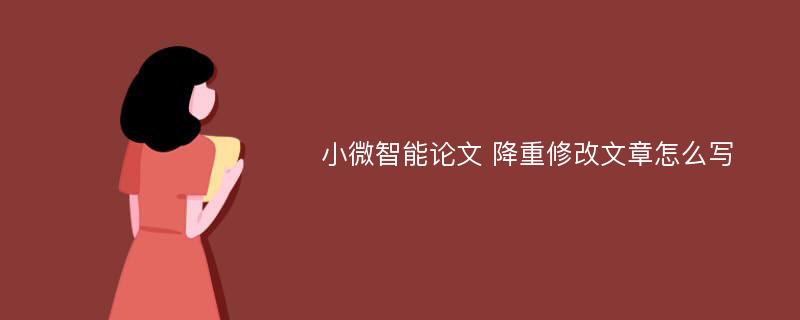 小微智能论文 降重修改文章怎么写